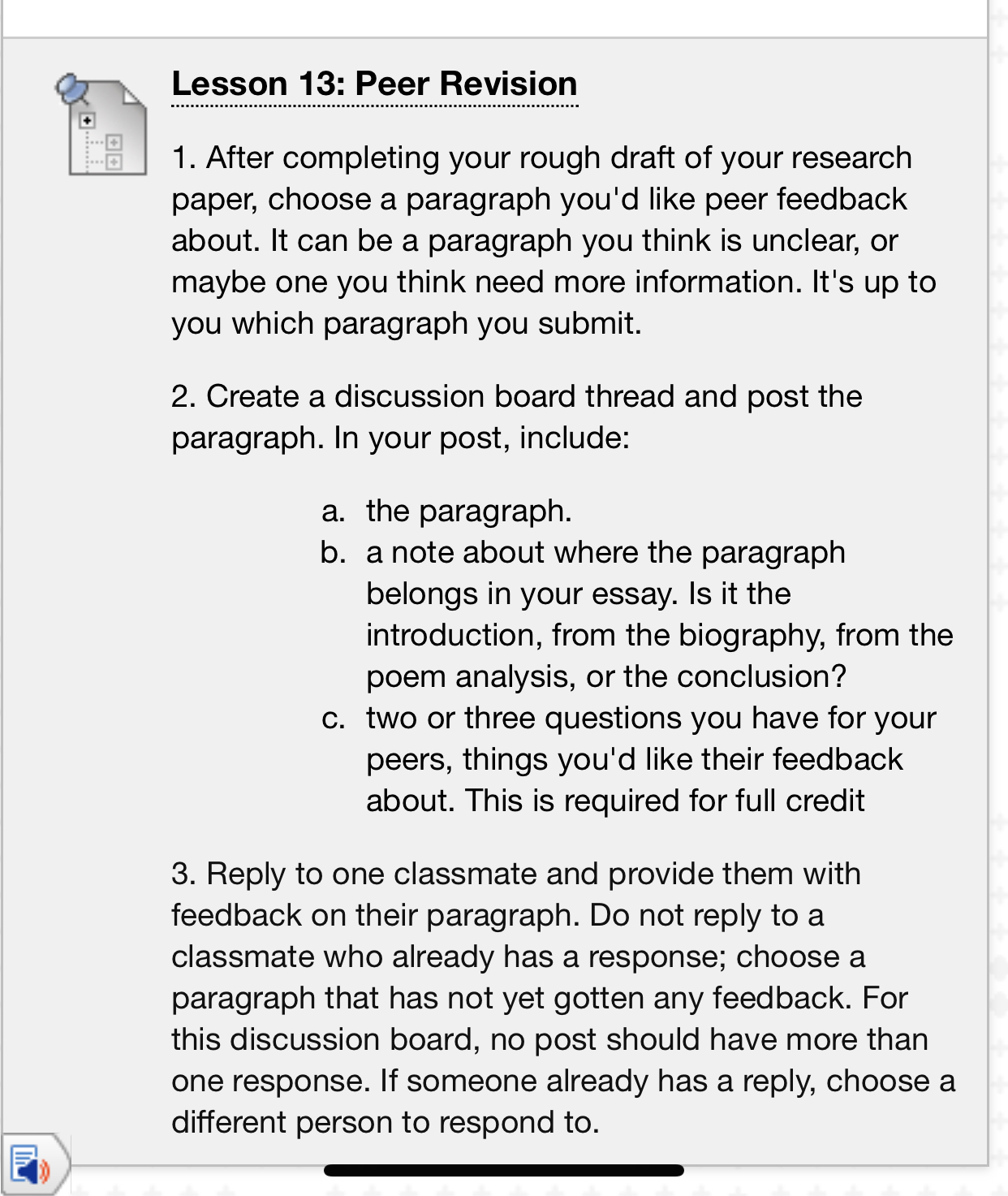 Lesson 13: Peer Revision

1. After completing your rough draft of your research paper, choose a paragraph you'd like peer feedback about. It can be a paragraph you think is unclear, or maybe one you think need more information. It's up to you which paragraph you submit.

2. Create a discussion board thread and post the paragraph. In your post, include:

a. the paragraph.
b. a note about where the paragraph belongs in your essay. Is it the introduction, from the biography, from the poem analysis, or the conclusion?
c. two or three questions you have for your peers, things you'd like their feedback about. This is required for full credit

3. Reply to one classmate and provide them with feedback on their paragraph. Do not reply to a classmate who already has a response; choose a paragraph that has not yet gotten any feedback. For this discussion board, no post should have more than one response. If someone already has a reply, choose a different person to respond to.